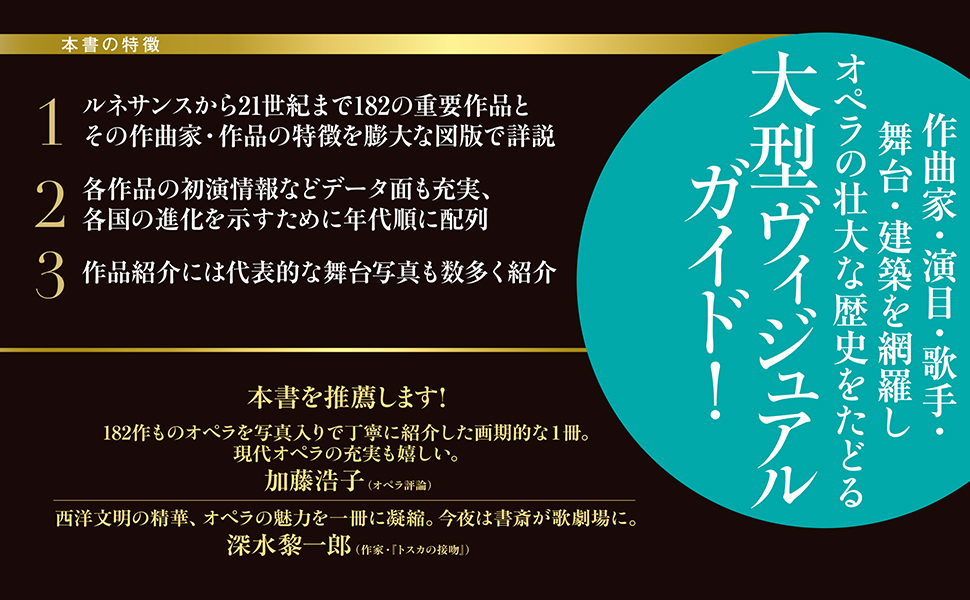 本書の特徴

1 ルネサンスから21世紀まで182の重要作品とその作曲家・作品の特徴を膨大な図版で詳説

2 各作品の初演情報などデータ面も充実、各国の進化を示すために年代順に配列

3 作品紹介には代表的な舞台写真も数多く紹介

作曲家・演目・歌手・舞台・建築を網羅しオペラの壮大な歴史をたどる大型ヴィジュアルガイド！

本書を推薦します！

182作ものオペラを写真入りで丁寧に紹介した画期的な1冊。現代オペラの充実も嬉しい。
加藤浩子（オペラ評論）

西洋文明の精華、オペラの魅力を一冊に凝縮。今夜は書斎が歌劇場に。
深水黎一郎（作家・『トスカの接吻』）